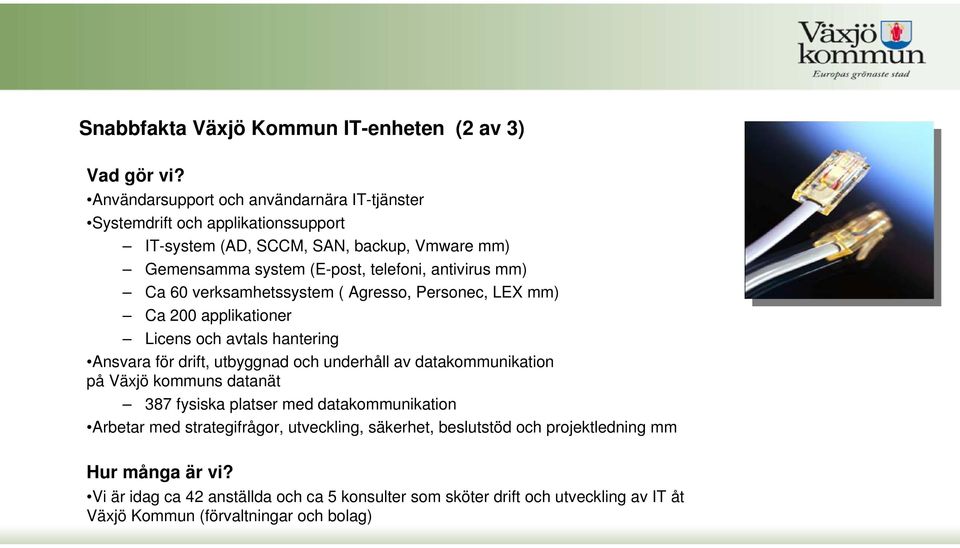 Växjö kommun
Europas grönaste stad

Snabbfakta Växjö Kommun IT-enheten (2 av 3)

Vad gör vi?
•Användarsupport och användarnära IT-tjänster
•Systemdrift och applikationssupport
– IT-system (AD, SCCM, SAN, backup, Vmware mm)
– Gemensamma system (E-post, telefoni, antivirus mm)
– Ca 60 verksamhetssystem ( Agresso, Personec, LEX mm)
– Ca 200 applikationer
– Licens och avtals hantering
•Ansvara för drift, utbyggnad och underhåll av datakommunikation på Växjö kommuns datanät
– 387 fysiska platser med datakommunikation
•Arbetar med strategifrågor, utveckling, säkerhet, beslutstöd och projektledning mm

Hur många är vi?
•Vi är idag ca 42 anställda och ca 5 konsulter som sköter drift och utveckling av IT åt Växjö Kommun (förvaltningar och bolag)